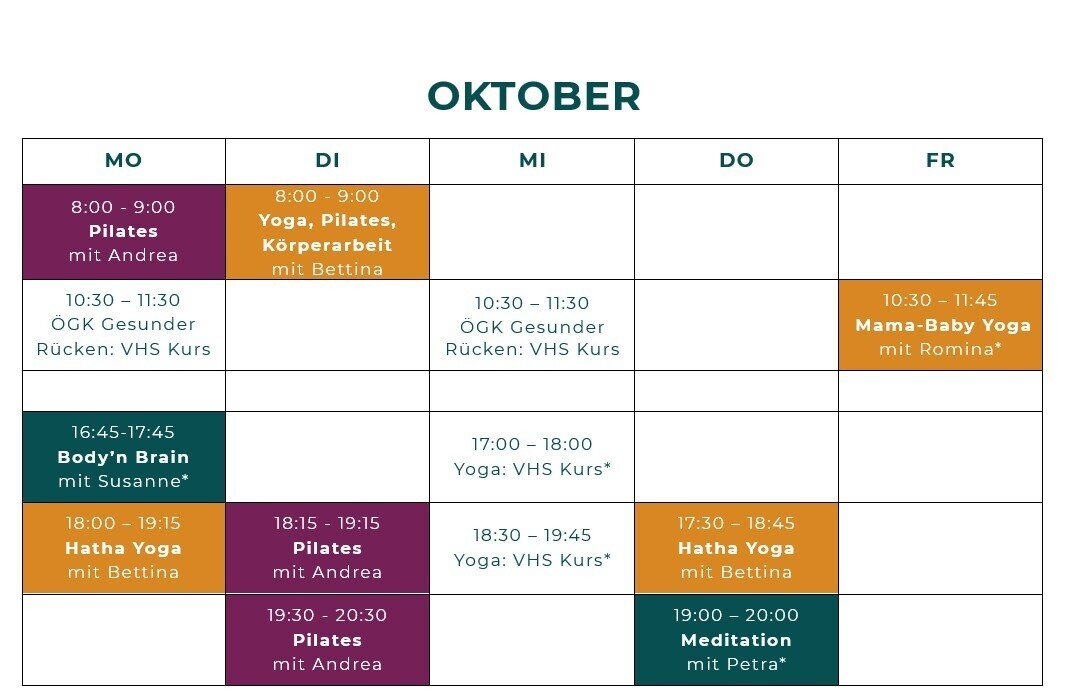 OKTOBER

| MO | DI | MI | DO | FR |
|---|---|---|---|---|
| 8:00 - 9:00 Pilates mit Andrea | 8:00 - 9:00 Yoga, Pilates, Körperarbeit mit Bettina | | | |
| 10:30 – 11:30 ÖGK Gesunder Rücken: VHS Kurs | | 10:30 – 11:30 ÖGK Gesunder Rücken: VHS Kurs | | 10:30 – 11:45 Mama-Baby Yoga mit Romina* |
| | | | | |
| 16:45-17:45 Body'n Brain mit Susanne* | | 17:00 – 18:00 Yoga: VHS Kurs* | | |
| 18:00 – 19:15 Hatha Yoga mit Bettina | 18:15 - 19:15 Pilates mit Andrea | 18:30 – 19:45 Yoga: VHS Kurs* | 17:30 – 18:45 Hatha Yoga mit Bettina | |
| | 19:30 - 20:30 Pilates mit Andrea | | 19:00 – 20:00 Meditation mit Petra* | |